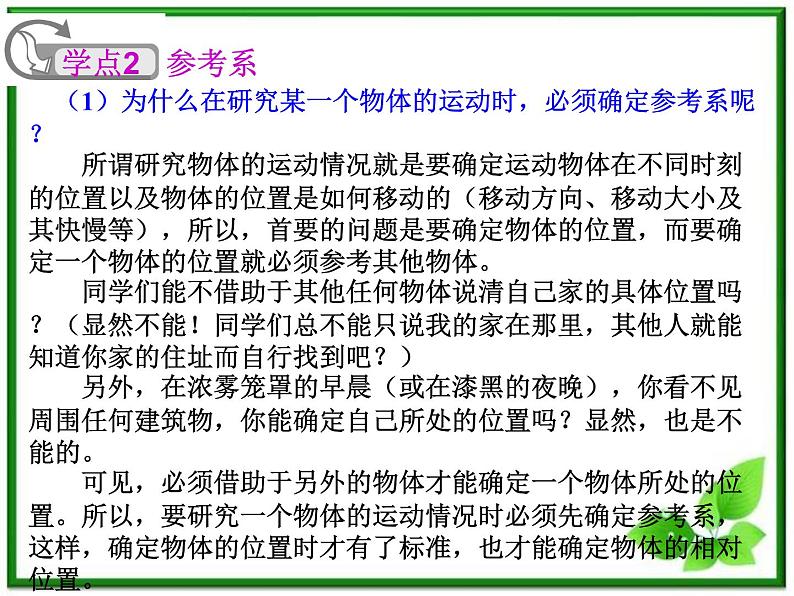 学点2 参考系

（1）为什么在研究某一个物体的运动时，必须确定参考系呢？

所谓研究物体的运动情况就是要确定运动物体在不同时刻的位置以及物体的位置是如何移动的（移动方向、移动大小及其快慢等），所以，首要的问题是要确定物体的位置，而要确定一个物体的位置就必须参考其他物体。

同学们能不借助于其他任何物体说清自己家的具体位置吗？（显然不能！同学们总不能只说我的家在那里，其他人就能知道你家的住址而自行找到吧？）

另外，在浓雾笼罩的早晨（或在漆黑的夜晚），你看不见周围任何建筑物，你能确定自己所处的位置吗？显然，也是不能的。

可见，必须借助于另外的物体才能确定一个物体所处的位置。所以，要研究一个物体的运动情况时必须先确定参考系，这样，确定物体的位置时才有了标准，也才能确定物体的相对位置。